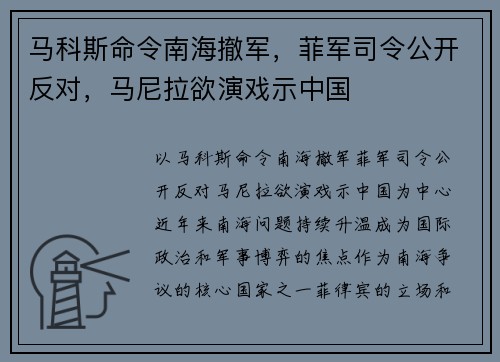 马科斯命令南海撤军，菲军司令公开反对，马尼拉欲演戏示中国

以马科斯命令南海撤军菲军司令公开反对马尼拉欲演戏示中国为中心近年来南海问题持续升温成为国际政治和军事博弈的焦点作为南海争议的核心国家之一菲律宾的立场和